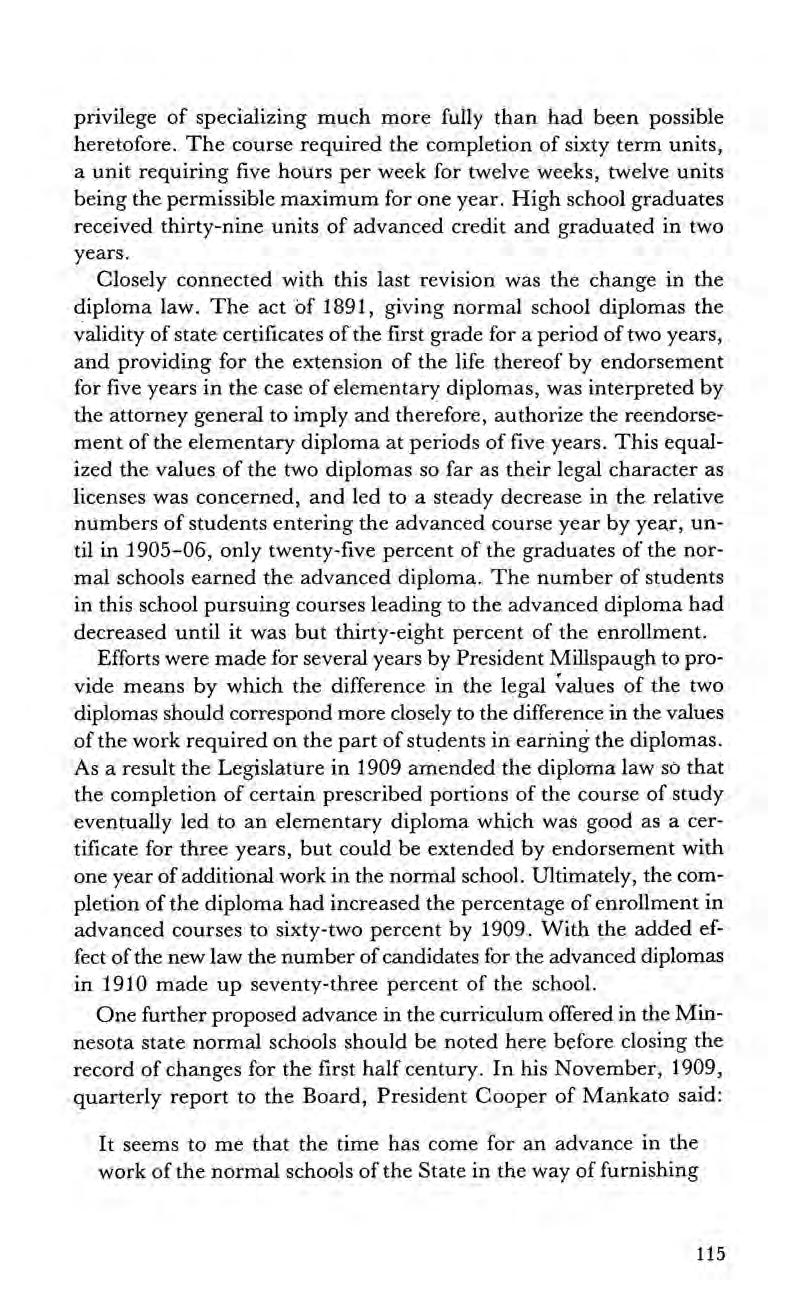 privilege of specializing much more fully than had been possible heretofore. The course required the completion of sixty term units, a unit requiring five hours per week for twelve weeks, twelve units being the permissible maximum for one year. High school graduates received thirty-nine units of advanced credit and graduated in two years.

Closely connected with this last revision was the change in the diploma law. The act of 1891, giving normal school diplomas the validity of state certificates of the first grade for a period of two years, and providing for the extension of the life thereof by endorsement for five years in the case of elementary diplomas, was interpreted by the attorney general to imply and therefore, authorize the reendorsement of the elementary diploma at periods of five years. This equalized the values of the two diplomas so far as their legal character as licenses was concerned, and led to a steady decrease in the relative numbers of students entering the advanced course year by year, until in 1905-06, only twenty-five percent of the graduates of the normal schools earned the advanced diploma. The number of students in this school pursuing courses leading to the advanced diploma had decreased until it was but thirty-eight percent of the enrollment.

Efforts were made for several years by President Millspaugh to provide means by which the difference in the legal values of the two diplomas should correspond more closely to the difference in the values of the work required on the part of students in earning the diplomas. As a result the Legislature in 1909 amended the diploma law so that the completion of certain prescribed portions of the course of study eventually led to an elementary diploma which was good as a certificate for three years, but could be extended by endorsement with one year of additional work in the normal school. Ultimately, the completion of the diploma had increased the percentage of enrollment in advanced courses to sixty-two percent by 1909. With the added effect of the new law the number of candidates for the advanced diplomas in 1910 made up seventy-three percent of the school.

One further proposed advance in the curriculum offered in the Minnesota state normal schools should be noted here before closing the record of changes for the first half century. In his November, 1909, quarterly report to the Board, President Cooper of Mankato said:

It seems to me that the time has come for an advance in the work of the normal schools of the State in the way of furnishing

115